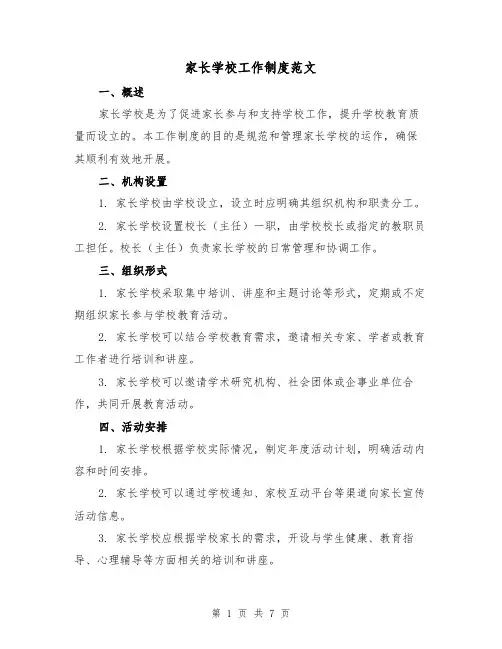 家长学校工作制度范文

一、概述

家长学校是为了促进家长参与和支持学校工作，提升学校教育质量而设立的。本工作制度的目的是规范和管理家长学校的运作，确保其顺利有效地开展。

二、机构设置

1. 家长学校由学校设立，设立时应明确其组织机构和职责分工。

2. 家长学校设置校长（主任）一职，由学校校长或指定的教职员工担任。校长（主任）负责家长学校的日常管理和协调工作。

三、组织形式

1. 家长学校采取集中培训、讲座和主题讨论等形式，定期或不定期组织家长参与学校教育活动。

2. 家长学校可以结合学校教育需求，邀请相关专家、学者或教育工作者进行培训和讲座。

3. 家长学校可以邀请学术研究机构、社会团体或企事业单位合作，共同开展教育活动。

四、活动安排

1. 家长学校根据学校实际情况，制定年度活动计划，明确活动内容和时间安排。

2. 家长学校可以通过学校通知、家校互动平台等渠道向家长宣传活动信息。

3. 家长学校应根据学校家长的需求，开设与学生健康、教育指导、心理辅导等方面相关的培训和讲座。

第 1 页 共 7 页